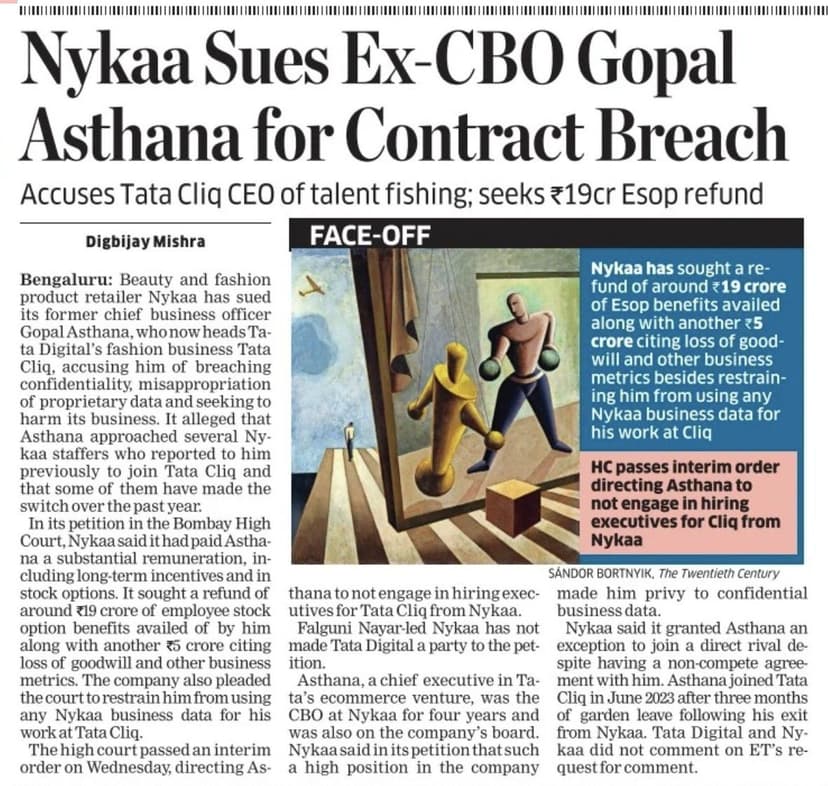 Nykaa Sues Ex-CBO Gopal Asthana for Contract Breach

Accuses Tata Cliq CEO of talent fishing; seeks ₹19cr Esop refund

Digbijay Mishra

Bengaluru: Beauty and fashion product retailer Nykaa has sued its former chief business officer Gopal Asthana, who now heads Tata Digital's fashion business Tata Cliq, accusing him of breaching confidentiality, misappropriation of proprietary data and seeking to harm its business. It alleged that Asthana approached several Nykaa staffers who reported to him previously to join Tata Cliq and that some of them have made the switch over the past year.

In its petition in the Bombay High Court, Nykaa said it had paid Asthana a substantial remuneration, including long-term incentives and in stock options. It sought a refund of around ₹19 crore of employee stock option benefits availed of by him along with another ₹5 crore citing loss of goodwill and other business metrics. The company also pleaded the court to restrain him from using any Nykaa business data for his work at Tata Cliq.

The high court passed an interim order on Wednesday, directing Asthana to not engage in hiring executives for Tata Cliq from Nykaa.

Falguni Nayar-led Nykaa has not made Tata Digital a party to the petition.

Asthana, a chief executive in Tata's ecommerce venture, was the CBO at Nykaa for four years and was also on the company's board. Nykaa said in its petition that such a high position in the company made him privy to confidential business data.

Nykaa said it granted Asthana an exception to join a direct rival despite having a non-compete agreement with him. Asthana joined Tata Cliq in June 2023 after three months of garden leave following his exit from Nykaa. Tata Digital and Nykaa did not comment on ET's request for comment.

FACE-OFF

Nykaa has sought a refund of around ₹19 crore of Esop benefits availed along with another ₹5 crore citing loss of goodwill and other business metrics besides restraining him from using any Nykaa business data for his work at Cliq

HC passes interim order directing Asthana to not engage in hiring executives for Cliq from Nykaa

SÁNDOR BORTNYIK, The Twentieth Century